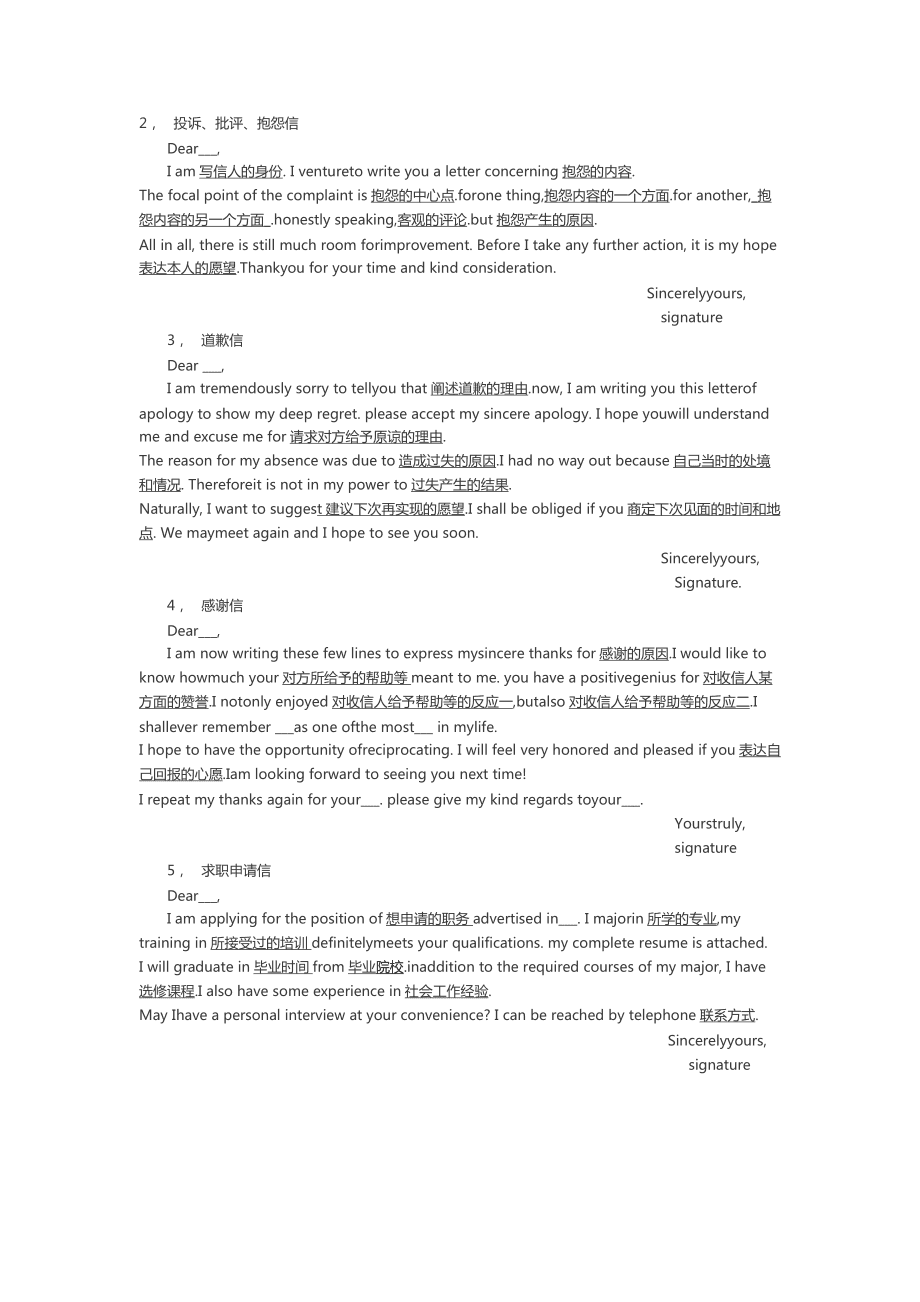 2， 投诉、批评、抱怨信

Dear___,

I am 写信人的身份. I ventureto write you a letter concerning 抱怨的内容.

The focal point of the complaint is 抱怨的中心点.forone thing,抱怨内容的一个方面.for another, 抱怨内容的另一个方面 .honestly speaking,客观的评论.but 抱怨产生的原因.

All in all, there is still much room forimprovement. Before I take any further action, it is my hope 表达本人的愿望.Thankyou for your time and kind consideration.

Sincerelyyours,
signature

3， 道歉信

Dear ___,

I am tremendously sorry to tellyou that 阐述道歉的理由.now, I am writing you this letterof apology to show my deep regret. please accept my sincere apology. I hope youwill understand me and excuse me for 请求对方给予原谅的理由.

The reason for my absence was due to 造成过失的原因.I had no way out because 自己当时的处境和情况. Thereforeit is not in my power to 过失产生的结果.

Naturally, I want to suggest 建议下次再实现的愿望.I shall be obliged if you 商定下次见面的时间和地点. We maymeet again and I hope to see you soon.

Sincerelyyours,
Signature.

4， 感谢信

Dear___,

I am now writing these few lines to express mysincere thanks for 感谢的原因.I would like to know howmuch your 对方所给予的帮助等 meant to me. you have a positivegenius for 对收信人某方面的赞誉.I notonly enjoyed 对收信人给予帮助等的反应一,butalso 对收信人给予帮助等的反应二.I shallever remember ___as one ofthe most___ in mylife.

I hope to have the opportunity ofreciprocating. I will feel very honored and pleased if you 表达自己回报的心愿.Iam looking forward to seeing you next time!

I repeat my thanks again for your___. please give my kind regards toyour___.

Yourstruly,
signature

5， 求职申请信

Dear___,

I am applying for the position of 想申请的职务 advertised in___. I majorin 所学的专业,my training in 所接受过的培训 definitelymeets your qualifications. my complete resume is attached.

I will graduate in 毕业时间 from 毕业院校.inaddition to the required courses of my major, I have 选修课程.I also have some experience in 社会工作经验.

May Ihave a personal interview at your convenience? I can be reached by telephone 联系方式.

Sincerelyyours,
signature